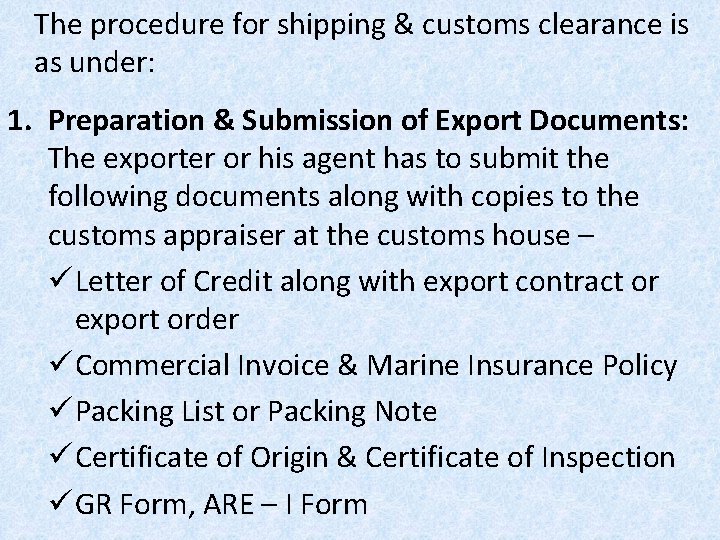 The procedure for shipping & customs clearance is as under:

1. Preparation & Submission of Export Documents: The exporter or his agent has to submit the following documents along with copies to the customs appraiser at the customs house –

✓ Letter of Credit along with export contract or export order

✓ Commercial Invoice & Marine Insurance Policy

✓ Packing List or Packing Note

✓ Certificate of Origin & Certificate of Inspection

✓ GR Form, ARE – I Form